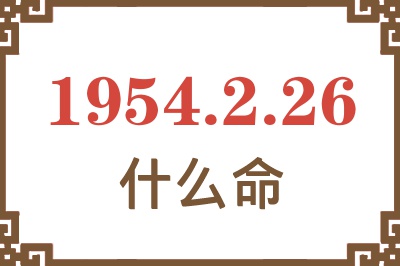 1954.2.26
什么命